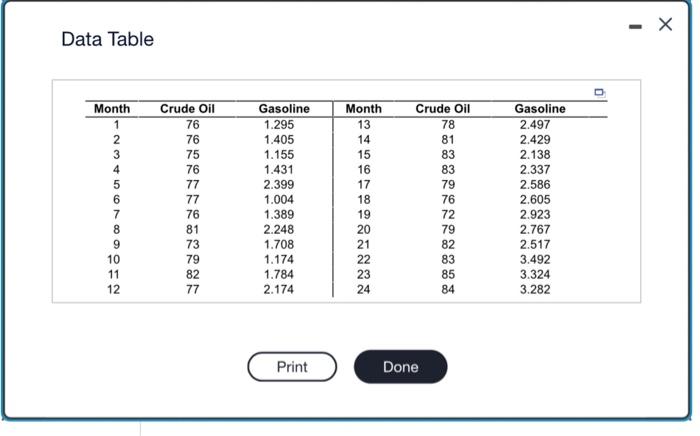 Data Table

| Month | Crude Oil | Gasoline | Month | Crude Oil | Gasoline |
|---|---|---|---|---|---|
| 1 | 76 | 1.295 | 13 | 78 | 2.497 |
| 2 | 76 | 1.405 | 14 | 81 | 2.429 |
| 3 | 75 | 1.155 | 15 | 83 | 2.138 |
| 4 | 76 | 1.431 | 16 | 83 | 2.337 |
| 5 | 77 | 2.399 | 17 | 79 | 2.586 |
| 6 | 77 | 1.004 | 18 | 76 | 2.605 |
| 7 | 76 | 1.389 | 19 | 72 | 2.923 |
| 8 | 81 | 2.248 | 20 | 79 | 2.767 |
| 9 | 73 | 1.708 | 21 | 82 | 2.517 |
| 10 | 79 | 1.174 | 22 | 83 | 3.492 |
| 11 | 82 | 1.784 | 23 | 85 | 3.324 |
| 12 | 77 | 2.174 | 24 | 84 | 3.282 |

Print

Done